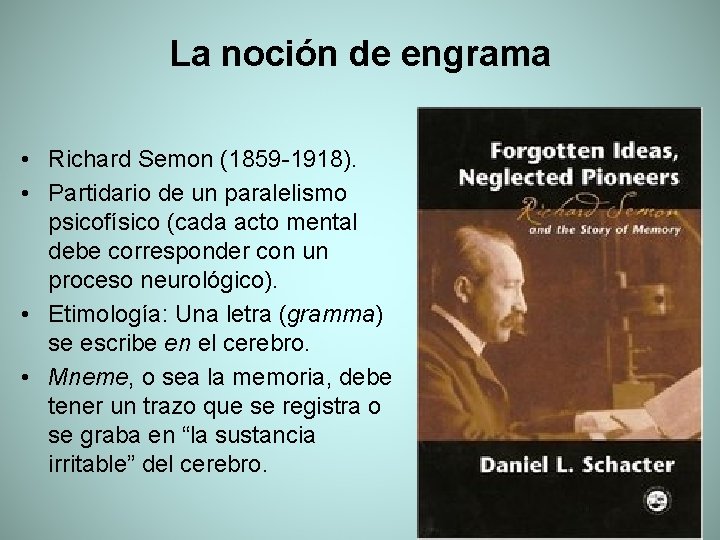 La noción de engrama

• Richard Semon (1859-1918).
• Partidario de un paralelismo psicofísico (cada acto mental debe corresponder con un proceso neurológico).
• Etimología: Una letra (gramma) se escribe en el cerebro.
• Mneme, o sea la memoria, debe tener un trazo que se registra o se graba en "la sustancia irritable" del cerebro.

Forgotten Ideas, Neglected Pioneers
Richard Semon
and the Story of Memory

Daniel L. Schacter